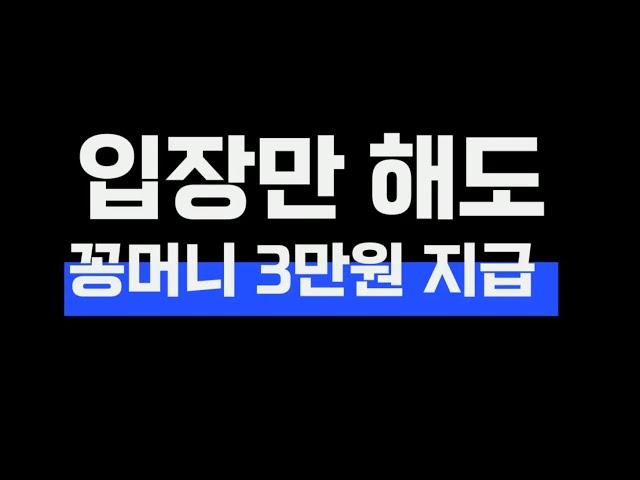 입장만 해도
꽁머니 3만원 지급